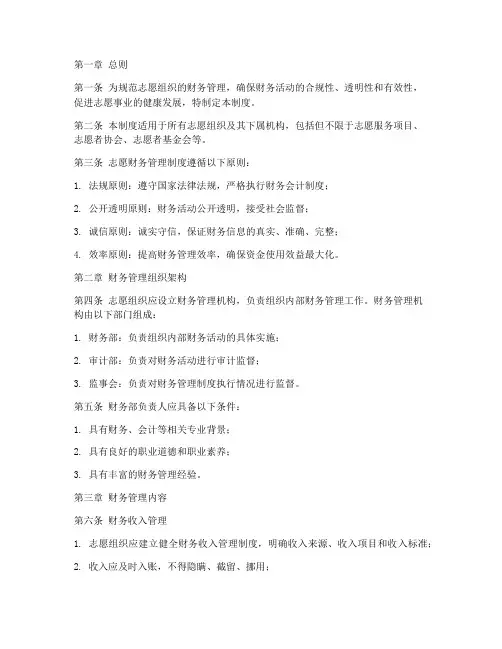 第一章 总则

第一条 为规范志愿组织的财务管理，确保财务活动的合规性、透明性和有效性，促进志愿事业的健康发展，特制定本制度。

第二条 本制度适用于所有志愿组织及其下属机构，包括但不限于志愿服务项目、志愿者协会、志愿者基金会等。

第三条 志愿财务管理制度遵循以下原则：

1. 法规原则：遵守国家法律法规，严格执行财务会计制度；

2. 公开透明原则：财务活动公开透明，接受社会监督；

3. 诚信原则：诚实守信，保证财务信息的真实、准确、完整；

4. 效率原则：提高财务管理效率，确保资金使用效益最大化。

第二章 财务管理组织架构

第四条 志愿组织应设立财务管理机构，负责组织内部财务管理工作。财务管理机构由以下部门组成：

1. 财务部：负责组织内部财务活动的具体实施；

2. 审计部：负责对财务活动进行审计监督；

3. 监事会：负责对财务管理制度执行情况进行监督。

第五条 财务部负责人应具备以下条件：

1. 具有财务、会计等相关专业背景；

2. 具有良好的职业道德和职业素养；

3. 具有丰富的财务管理经验。

第三章 财务管理内容

第六条 财务收入管理

1. 志愿组织应建立健全财务收入管理制度，明确收入来源、收入项目和收入标准；

2. 收入应及时入账，不得隐瞒、截留、挪用；